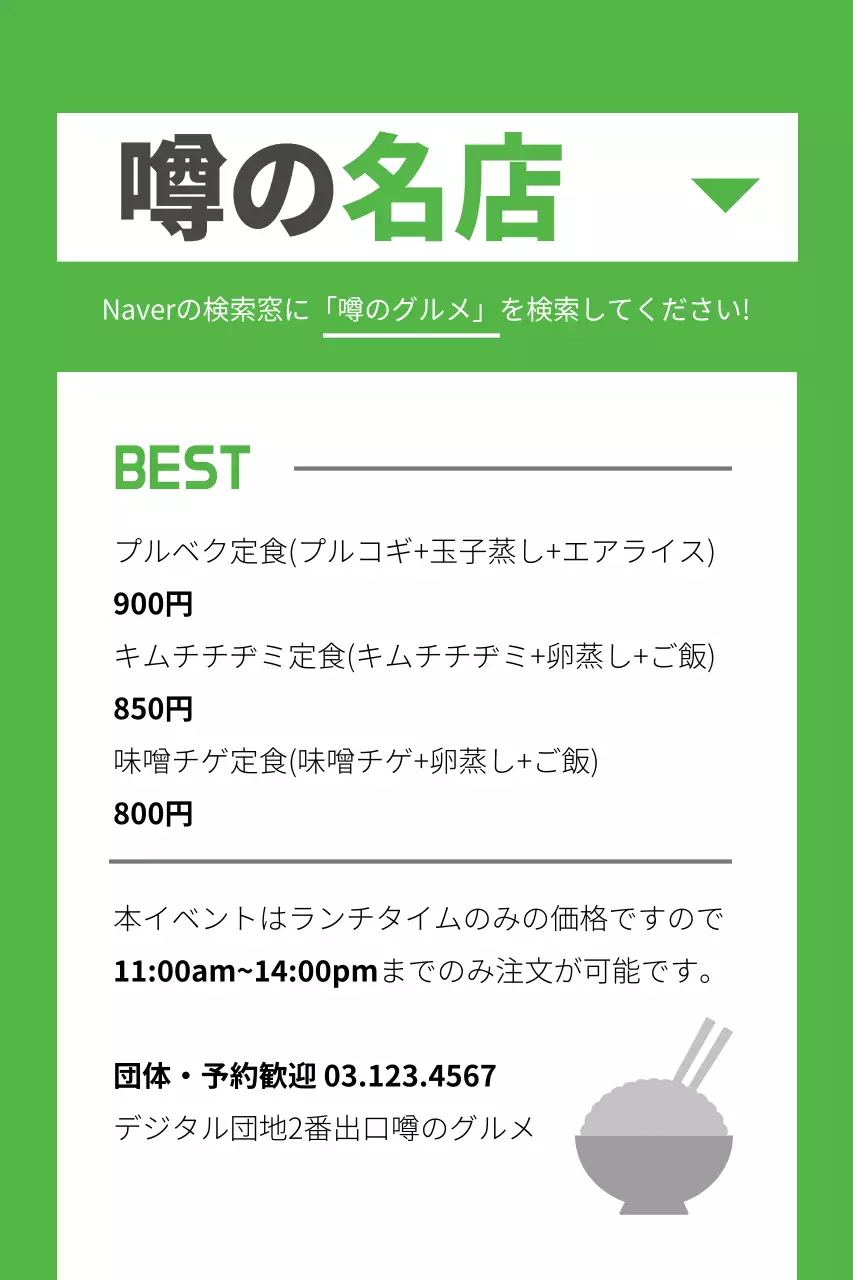 噂の名店

Naverの検索窓に「噂のグルメ」を検索してください!

BEST

プルベク定食(プルコギ+玉子蒸し+エアライス)
900円
キムチチヂミ定食(キムチチヂミ+卵蒸し+ご飯)
850円
味噌チゲ定食(味噌チゲ+卵蒸し+ご飯)
800円

本イベントはランチタイムのみの価格ですので 11:00am~14:00pmまでのみ注文が可能です。

団体・予約歓迎 03.123.4567
デジタル団地2番出口噂のグルメ